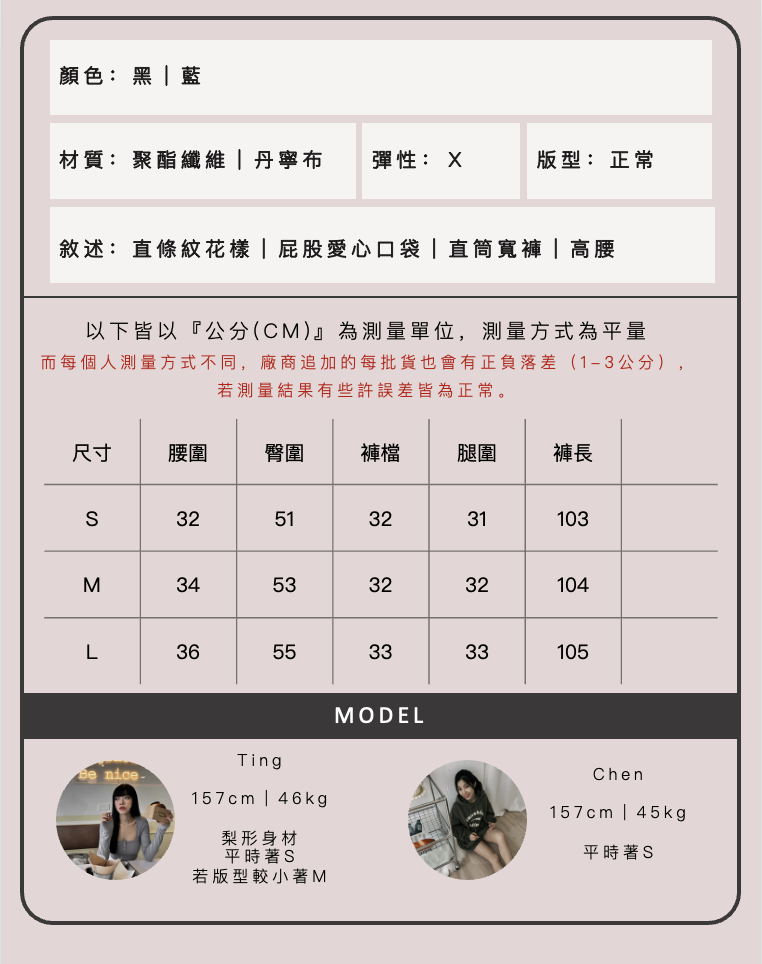 顏色：黑｜藍

材質：聚酯纖維｜丹寧布

彈性：X

版型：正常

敘述：直條紋花樣｜屁股愛心口袋｜直筒寬褲｜高腰

以下皆以『公分(CM)』為測量單位，測量方式為平量
而每個人測量方式不同，廠商追加的每批貨也會有正負落差（1-3公分），若測量結果有些許誤差皆為正常。

| 尺寸 | 腰圍 | 臀圍 | 褲檔 | 腿圍 | 褲長 |  |
|---|---|---|---|---|---|---|
| S | 32 | 51 | 32 | 31 | 103 |  |
| M | 34 | 53 | 32 | 32 | 104 |  |
| L | 36 | 55 | 33 | 33 | 105 |  |

MODEL

Ting
157cm｜46kg
梨形身材
平時著S
若版型較小著M

Chen
157cm｜45kg
平時著S